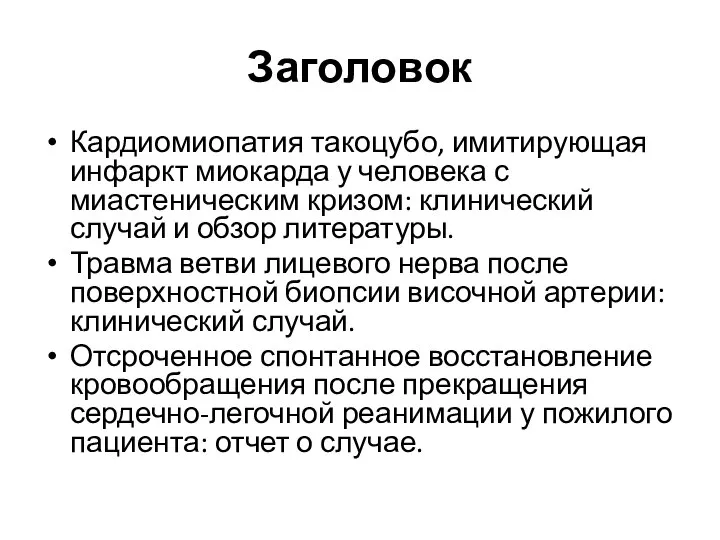 Заголовок

• Кардиомиопатия такоцубо, имитирующая инфаркт миокарда у человека с миастеническим кризом: клинический случай и обзор литературы.
• Травма ветви лицевого нерва после поверхностной биопсии височной артерии: клинический случай.
• Отсроченное спонтанное восстановление кровообращения после прекращения сердечно-легочной реанимации у пожилого пациента: отчет о случае.